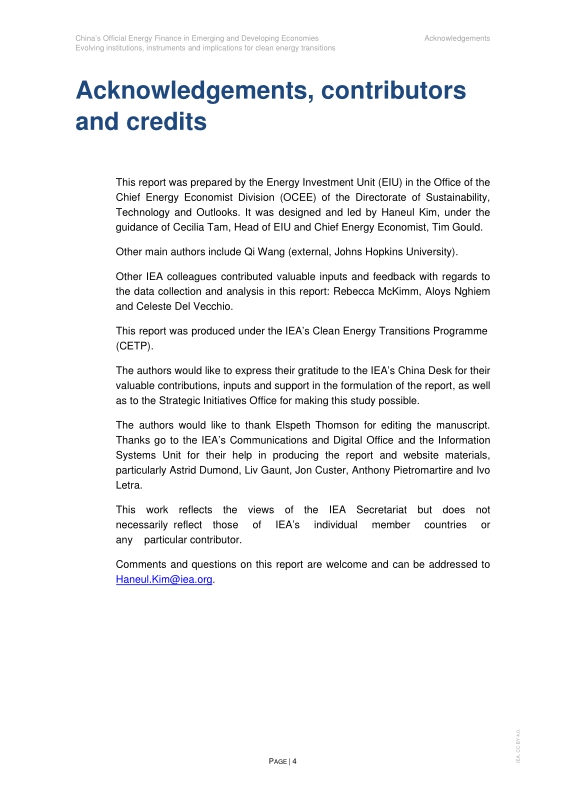 China's Official Energy Finance in Emerging and Developing Economies
Evolving institutions, instruments and implications for clean energy transitions

Acknowledgements

Acknowledgements, contributors and credits

This report was prepared by the Energy Investment Unit (EIU) in the Office of the Chief Energy Economist Division (OCEE) of the Directorate of Sustainability, Technology and Outlooks. It was designed and led by Haneul Kim, under the guidance of Cecilia Tam, Head of EIU and Chief Energy Economist, Tim Gould.

Other main authors include Qi Wang (external, Johns Hopkins University).

Other IEA colleagues contributed valuable inputs and feedback with regards to the data collection and analysis in this report: Rebecca McKimm, Aloys Nghiem and Celeste Del Vecchio.

This report was produced under the IEA's Clean Energy Transitions Programme (CETP).

The authors would like to express their gratitude to the IEA's China Desk for their valuable contributions, inputs and support in the formulation of the report, as well as to the Strategic Initiatives Office for making this study possible.

The authors would like to thank Elspeth Thomson for editing the manuscript. Thanks go to the IEA's Communications and Digital Office and the Information Systems Unit for their help in producing the report and website materials, particularly Astrid Dumond, Liv Gaunt, Jon Custer, Anthony Pietromartire and Ivo Letra.

This work reflects the views of the IEA Secretariat but does not necessarily reflect those of IEA's individual member countries or any particular contributor.

Comments and questions on this report are welcome and can be addressed to Haneul.Kim@iea.org.

PAGE | 4

IEA. CC BY 4.0.